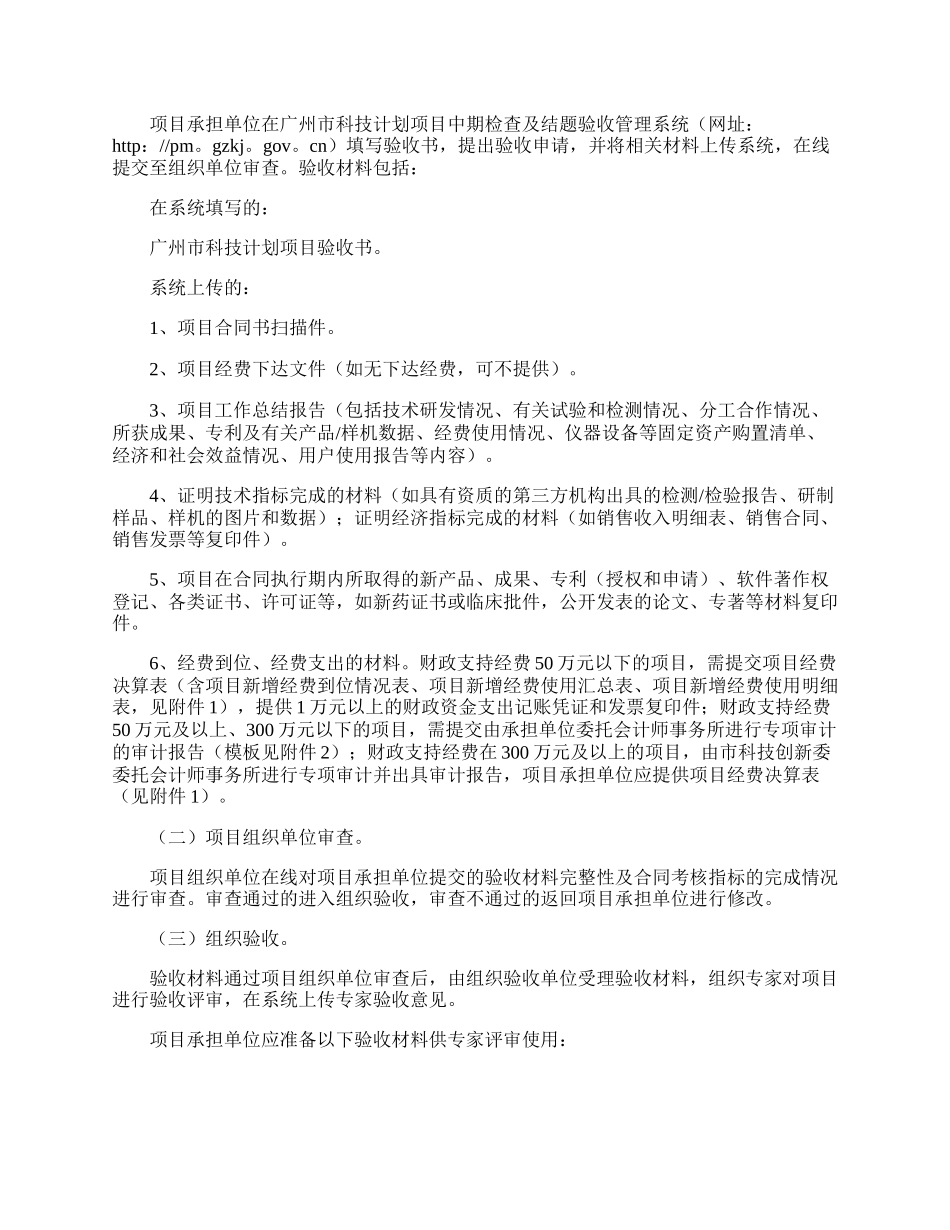 项目承担单位在广州市科技计划项目中期检查及结题验收管理系统（网址：http：//pm。gzkj。gov。cn）填写验收书，提出验收申请，并将相关材料上传系统，在线提交至组织单位审查。验收材料包括：

在系统填写的：

广州市科技计划项目验收书。

系统上传的：

1、项目合同书扫描件。

2、项目经费下达文件（如无下达经费，可不提供）。

3、项目工作总结报告（包括技术研发情况、有关试验和检测情况、分工合作情况、所获成果、专利及有关产品/样机数据、经费使用情况、仪器设备等固定资产购置清单、经济和社会效益情况、用户使用报告等内容）。

4、证明技术指标完成的材料（如具有资质的第三方机构出具的检测/检验报告、研制样品、样机的图片和数据）；证明经济指标完成的材料（如销售收入明细表、销售合同、销售发票等复印件）。

5、项目在合同执行期内所取得的新产品、成果、专利（授权和申请）、软件著作权登记、各类证书、许可证等，如新药证书或临床批件，公开发表的论文、专著等材料复印件。

6、经费到位、经费支出的材料。财政支持经费50万元以下的项目，需提交项目经费决算表（含项目新增经费到位情况表、项目新增经费使用汇总表、项目新增经费使用明细表，见附件1），提供1万元以上的财政资金支出记账凭证和发票复印件；财政支持经费50万元及以上、300万元以下的项目，需提交由承担单位委托会计师事务所进行专项审计的审计报告（模板见附件2）；财政支持经费在300万元及以上的项目，由市科技创新委委托会计师事务所进行专项审计并出具审计报告，项目承担单位应提供项目经费决算表（见附件1）。

（二）项目组织单位审查。

项目组织单位在线对项目承担单位提交的验收材料完整性及合同考核指标的完成情况进行审查。审查通过的进入组织验收，审查不通过的返回项目承担单位进行修改。

（三）组织验收。

验收材料通过项目组织单位审查后，由组织验收单位受理验收材料，组织专家对项目进行验收评审，在系统上传专家验收意见。

项目承担单位应准备以下验收材料供专家评审使用：